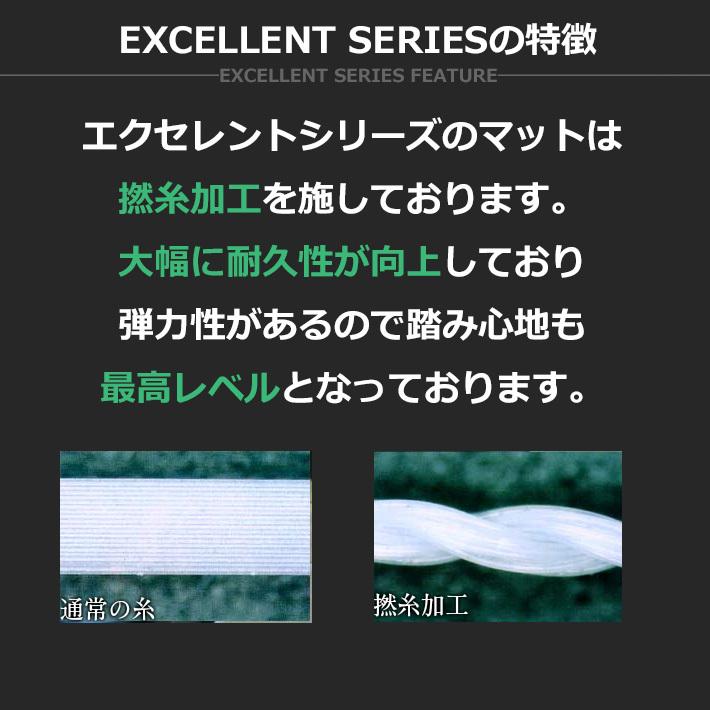 EXCELLENT SERIESの特徴

EXCELLENT SERIES FEATURE

エクセレントシリーズのマットは
撚糸加工を施しております。
大幅に耐久性が向上しており
弾力性があるので踏み心地も
最高レベルとなっております。

通常の糸

撚糸加工